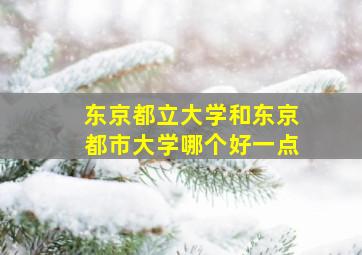 东京都立大学和东京都市大学哪个好一点